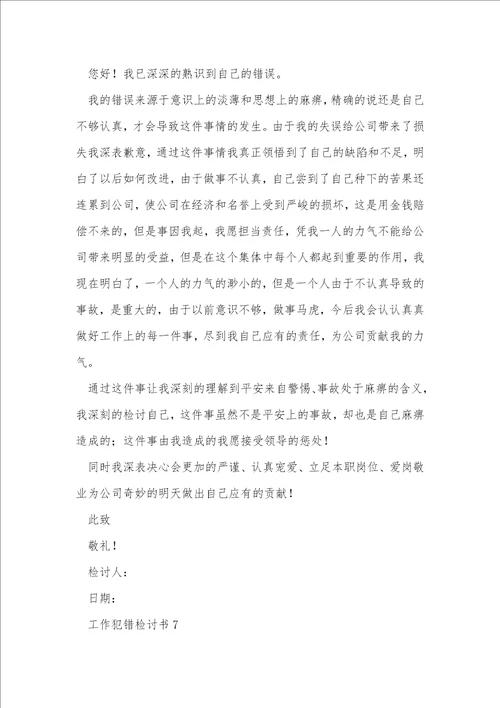 您好！我已深深的熟识到自己的错误。

我的错误来源于意识上的淡薄和思想上的麻痹，精确的说还是自己不够认真，才会导致这件事情的发生。由于我的失误给公司带来了损失我深表歉意，通过这件事情我真正领悟到了自己的缺陷和不足，明白了以后如何改进，由于做事不认真，自己尝到了自己种下的苦果还连累到公司，使公司在经济和名誉上受到严峻的损坏，这是用金钱赔偿不来的，但是事因我起，我愿担当责任，凭我一人的力气不能给公司带来明显的受益，但是在这个集体中每个人都起到重要的作用，我现在明白了，一个人的力气的渺小的，但是一个人由于不认真导致的事故，是重大的，由于以前意识不够，做事马虎，今后我会认认真真做好工作上的每一件事，尽到我自己应有的责任，为公司贡献我的力气。

通过这件事让我深刻的理解到平安来自警惕、事故处于麻痹的含义，我深刻的检讨自己，这件事虽然不是平安上的事故，却也是自己麻痹造成的；这件事由我造成的我愿接受领导的惩处！

同时我深表决心会更加的严谨、认真宠爱、立足本职岗位、爱岗敬业为公司奇妙的明天做出自己应有的贡献！

此致

敬礼！

检讨人：

日期：

工作犯错检讨书7